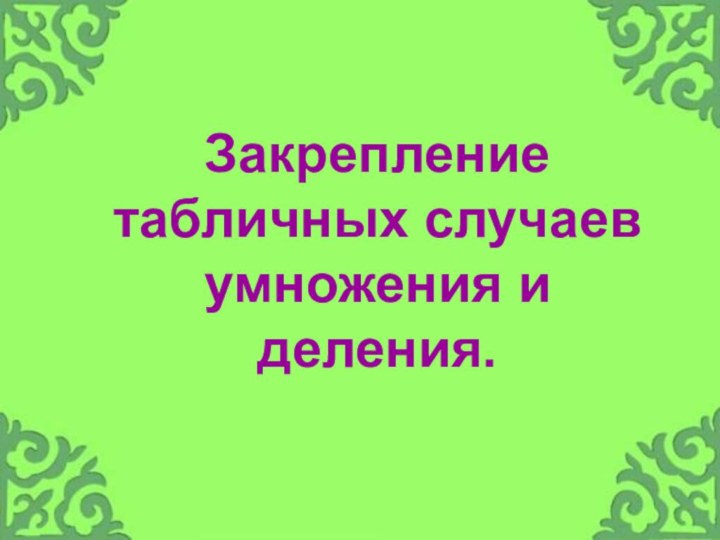 Закрепление табличных случаев умножения и деления.